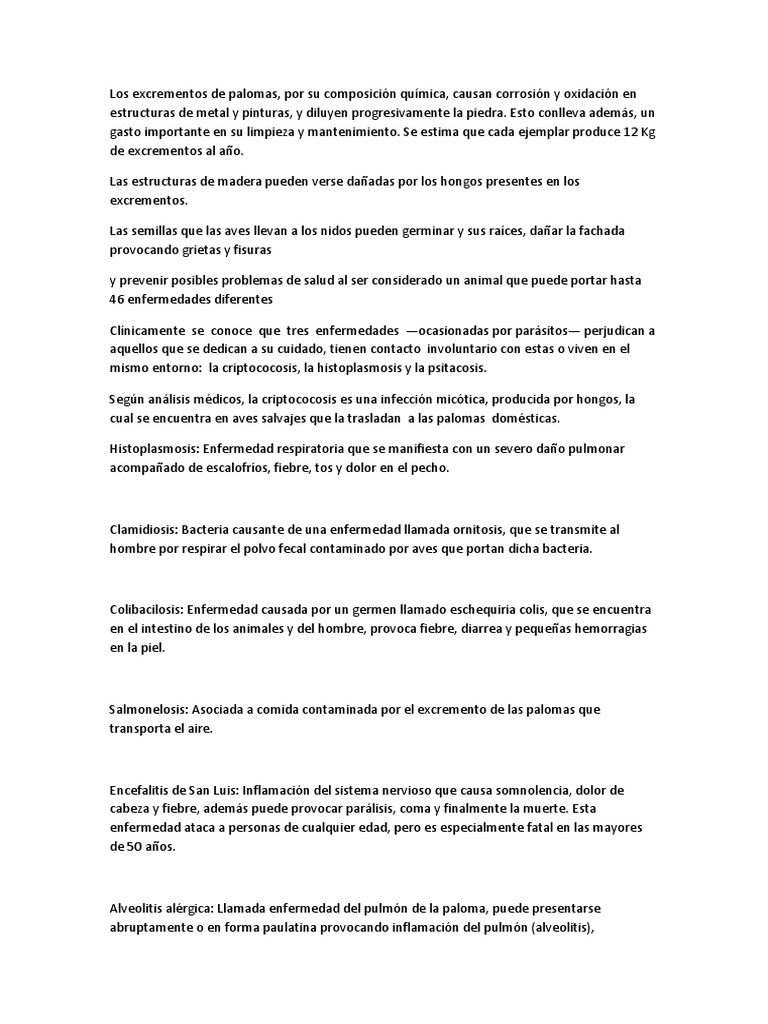 Los excrementos de palomas, por su composición química, causan corrosión y oxidación en estructuras de metal y pinturas, y diluyen progresivamente la piedra. Esto conlleva además, un gasto importante en su limpieza y mantenimiento. Se estima que cada ejemplar produce 12 Kg de excrementos al año.

Las estructuras de madera pueden verse dañadas por los hongos presentes en los excrementos.

Las semillas que las aves llevan a los nidos pueden germinar y sus raíces, dañar la fachada provocando grietas y fisuras

y prevenir posibles problemas de salud al ser considerado un animal que puede portar hasta 46 enfermedades diferentes

Clínicamente se conoce que tres enfermedades —ocasionadas por parásitos— perjudican a aquellos que se dedican a su cuidado, tienen contacto involuntario con estas o viven en el mismo entorno: la criptococosis, la histoplasmosis y la psitacosis.

Según análisis médicos, la criptococosis es una infección micótica, producida por hongos, la cual se encuentra en aves salvajes que la trasladan a las palomas domésticas.

Histoplasmosis: Enfermedad respiratoria que se manifiesta con un severo daño pulmonar acompañado de escalofríos, fiebre, tos y dolor en el pecho.

Clamidiosis: Bacteria causante de una enfermedad llamada ornitosis, que se transmite al hombre por respirar el polvo fecal contaminado por aves que portan dicha bacteria.

Colibacilosis: Enfermedad causada por un germen llamado eschequiria colis, que se encuentra en el intestino de los animales y del hombre, provoca fiebre, diarrea y pequeñas hemorragias en la piel.

Salmonelosis: Asociada a comida contaminada por el excremento de las palomas que transporta el aire.

Encefalitis de San Luis: Inflamación del sistema nervioso que causa somnolencia, dolor de cabeza y fiebre, además puede provocar parálisis, coma y finalmente la muerte. Esta enfermedad ataca a personas de cualquier edad, pero es especialmente fatal en las mayores de 50 años.

Alveolitis alérgica: Llamada enfermedad del pulmón de la paloma, puede presentarse abruptamente o en forma paulatina provocando inflamación del pulmón (alveolitis),